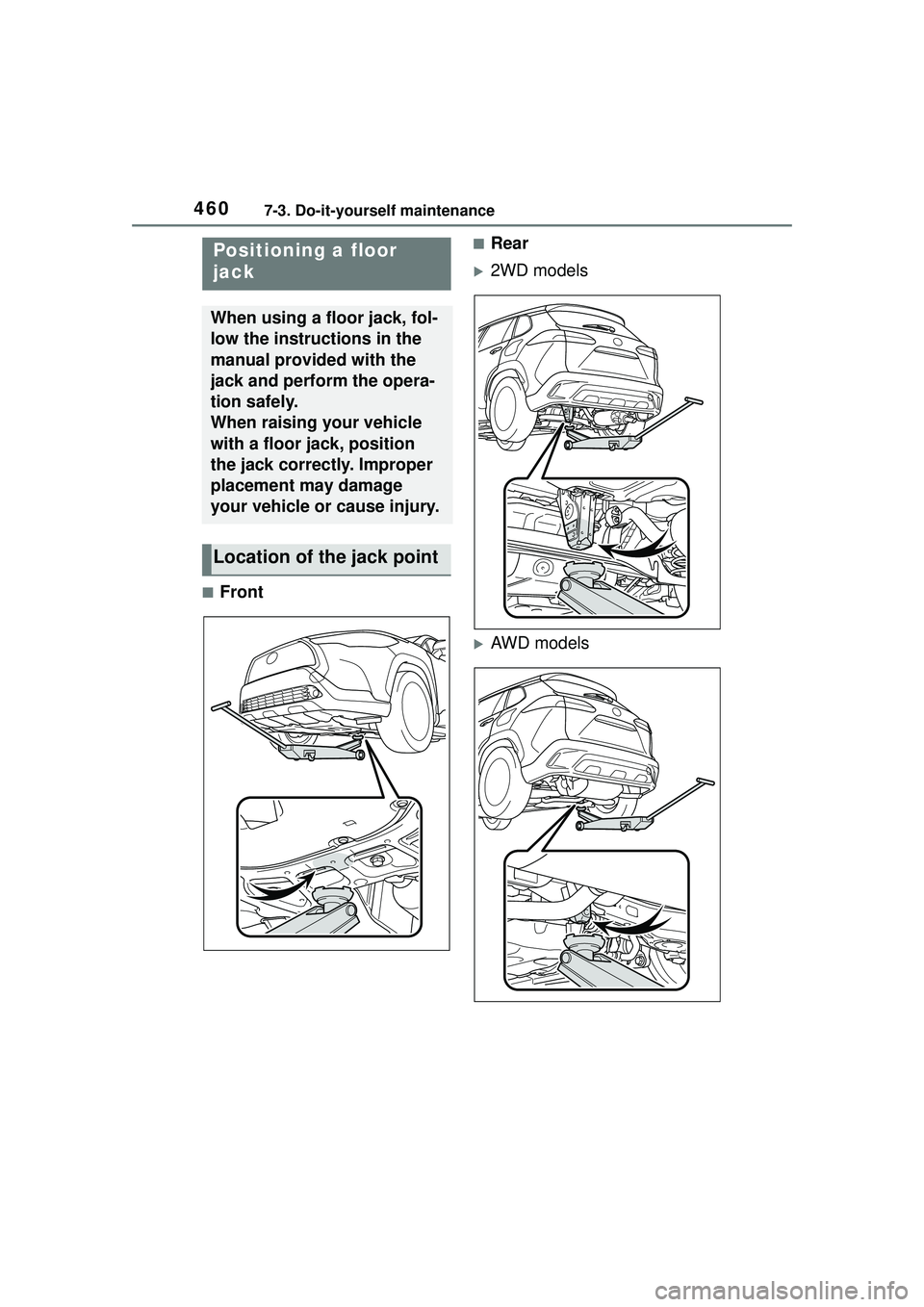 460 7-3. Do-it-yourself maintenance

Positioning a floor jack

When using a floor jack, follow the instructions in the manual provided with the jack and perform the operation safely.
When raising your vehicle with a floor jack, position the jack correctly. Improper placement may damage your vehicle or cause injury.

Location of the jack point

■Front

■Rear

▶2WD models

▶AWD models

carmanualsonline.info